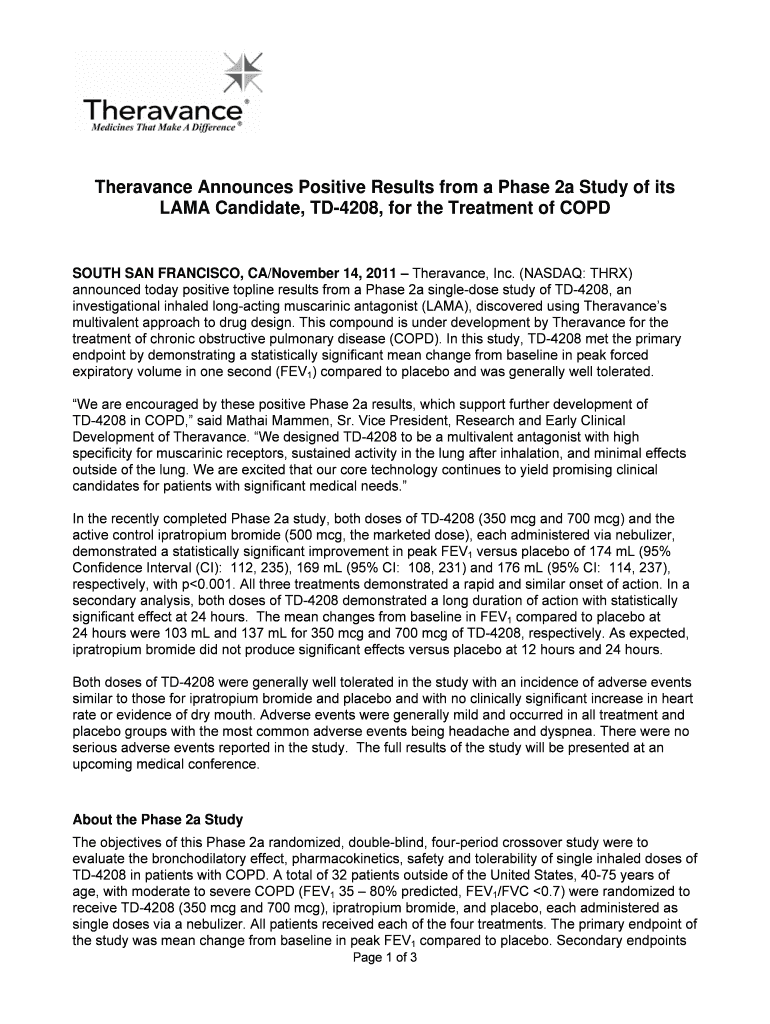 Theravance®
Medicines That Make A Difference®

Theravance Announces Positive Results from a Phase 2a Study of its LAMA Candidate, TD-4208, for the Treatment of COPD

SOUTH SAN FRANCISCO, CA/November 14, 2011 – Theravance, Inc. (NASDAQ: THRX) announced today positive topline results from a Phase 2a single-dose study of TD-4208, an investigational inhaled long-acting muscarinic antagonist (LAMA), discovered using Theravance's multivalent approach to drug design. This compound is under development by Theravance for the treatment of chronic obstructive pulmonary disease (COPD). In this study, TD-4208 met the primary endpoint by demonstrating a statistically significant mean change from baseline in peak forced expiratory volume in one second ($FEV_1$) compared to placebo and was generally well tolerated.

"We are encouraged by these positive Phase 2a results, which support further development of TD-4208 in COPD," said Mathai Mammen, Sr. Vice President, Research and Early Clinical Development of Theravance. "We designed TD-4208 to be a multivalent antagonist with high specificity for muscarinic receptors, sustained activity in the lung after inhalation, and minimal effects outside of the lung. We are excited that our core technology continues to yield promising clinical candidates for patients with significant medical needs."

In the recently completed Phase 2a study, both doses of TD-4208 (350 mcg and 700 mcg) and the active control ipratropium bromide (500 mcg, the marketed dose), each administered via nebulizer, demonstrated a statistically significant improvement in peak $FEV_1$ versus placebo of 174 mL (95% Confidence Interval (CI): 112, 235), 169 mL (95% CI: 108, 231) and 176 mL (95% CI: 114, 237), respectively, with p<0.001. All three treatments demonstrated a rapid and similar onset of action. In a secondary analysis, both doses of TD-4208 demonstrated a long duration of action with statistically significant effect at 24 hours. The mean changes from baseline in $FEV_1$ compared to placebo at 24 hours were 103 mL and 137 mL for 350 mcg and 700 mcg of TD-4208, respectively. As expected, ipratropium bromide did not produce significant effects versus placebo at 12 hours and 24 hours.

Both doses of TD-4208 were generally well tolerated in the study with an incidence of adverse events similar to those for ipratropium bromide and placebo and with no clinically significant increase in heart rate or evidence of dry mouth. Adverse events were generally mild and occurred in all treatment and placebo groups with the most common adverse events being headache and dyspnea. There were no serious adverse events reported in the study. The full results of the study will be presented at an upcoming medical conference.

About the Phase 2a Study
The objectives of this Phase 2a randomized, double-blind, four-period crossover study were to evaluate the bronchodilatory effect, pharmacokinetics, safety and tolerability of single inhaled doses of TD-4208 in patients with COPD. A total of 32 patients outside of the United States, 40-75 years of age, with moderate to severe COPD ($FEV_1$ 35 – 80% predicted, $FEV_1$/FVC <0.7) were randomized to receive TD-4208 (350 mcg and 700 mcg), ipratropium bromide, and placebo, each administered as single doses via a nebulizer. All patients received each of the four treatments. The primary endpoint of the study was mean change from baseline in peak $FEV_1$ compared to placebo. Secondary endpoints

Page 1 of 3